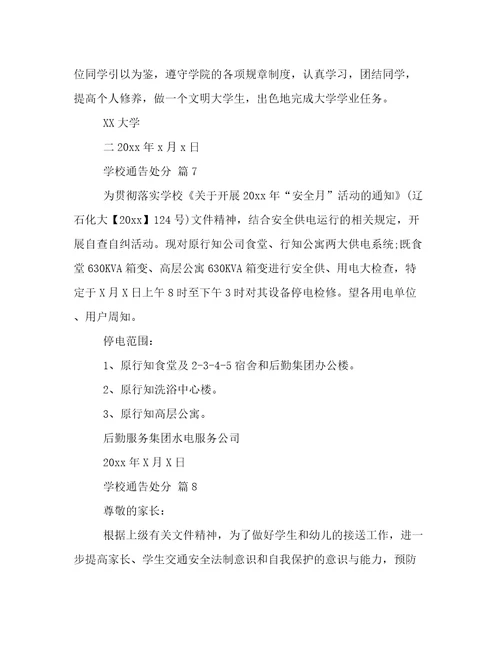 位同学引以为鉴，遵守学院的各项规章制度，认真学习，团结同学，提高个人修养，做一个文明大学生，出色地完成大学学业任务。

XX 大学

二 20xx 年 x 月 x 日

学校通告处分 篇 7

为贯彻落实学校《关于开展 20xx 年“安全月”活动的通知》(辽石化大【20xx】124 号)文件精神，结合安全供电运行的相关规定，开展自查自纠活动。现对原行知公司食堂、行知公寓两大供电系统;既食堂 630KVA 箱变、高层公寓 630KVA 箱变进行安全供、用电大检查，特定于 X 月 X 日上午 8 时至下午 3 时对其设备停电检修。望各用电单位、用户周知。

停电范围：

1、原行知食堂及 2-3-4-5 宿舍和后勤集团办公楼。

2、原行知洗浴中心楼。

3、原行知高层公寓。

后勤服务集团水电服务公司

20xx 年 X 月 X 日

学校通告处分 篇 8

尊敬的家长：

根据上级有关文件精神，为了做好学生和幼儿的接送工作，进一步提高家长、学生交通安全法制意识和自我保护的意识与能力，预防